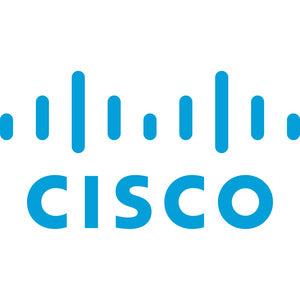 CISCO